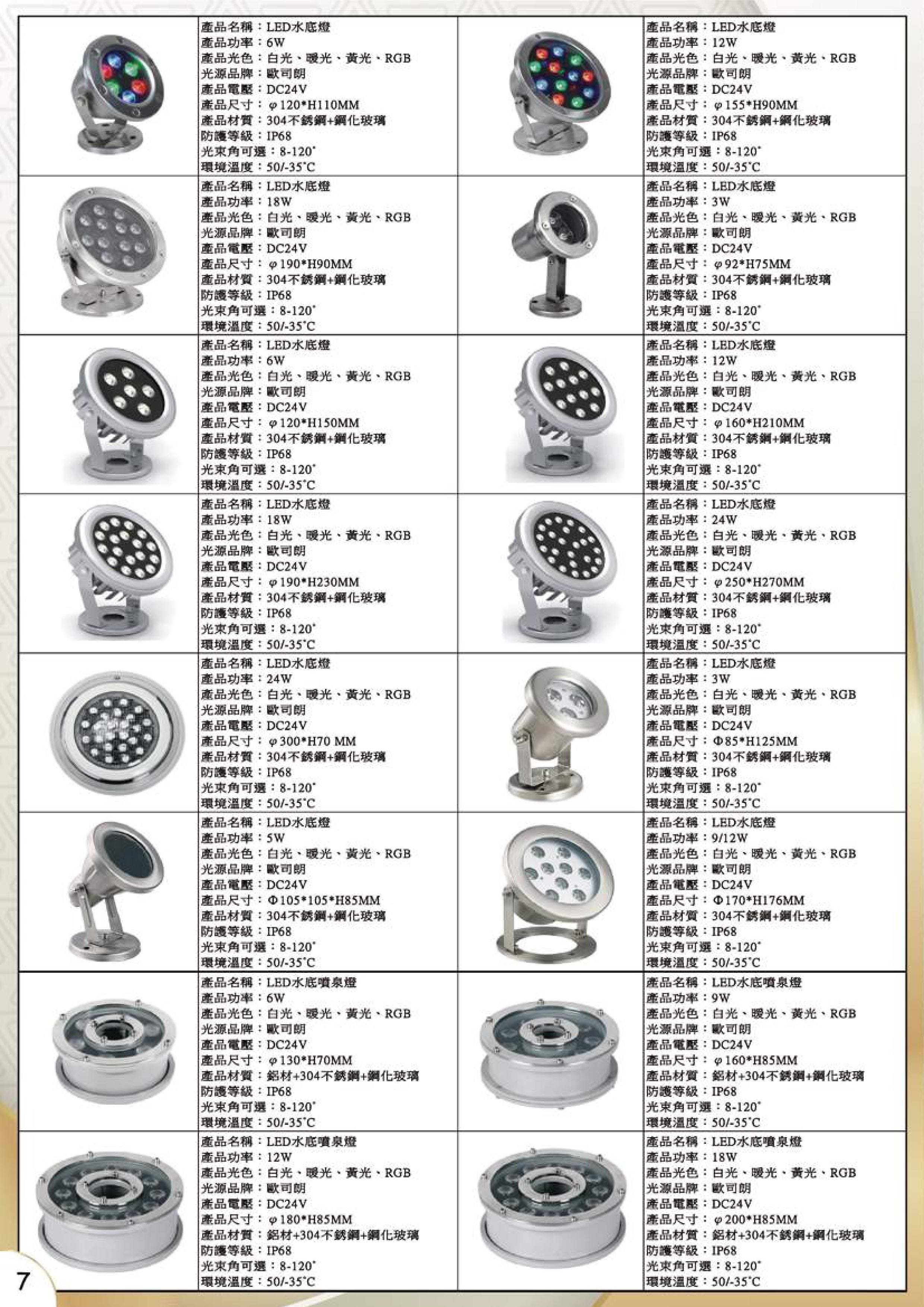 產品名稱：LED水底燈
產品功率：6W
產品光色：白光、暖光、黃光、RGB
光源品牌：歐司朗
產品電壓：DC24V
產品尺寸：φ120*H110MM
產品材質：304不銹鋼+鋼化玻璃
防護等級：IP68
光束角可選：8-120°
環境溫度：50/-35°C

產品名稱：LED水底燈
產品功率：12W
產品光色：白光、暖光、黃光、RGB
光源品牌：歐司朗
產品電壓：DC24V
產品尺寸：φ155*H90MM
產品材質：304不銹鋼+鋼化玻璃
防護等級：IP68
光束角可選：8-120°
環境溫度：50/-35°C

產品名稱：LED水底燈
產品功率：18W
產品光色：白光、暖光、黃光、RGB
光源品牌：歐司朗
產品電壓：DC24V
產品尺寸：φ190*H90MM
產品材質：304不銹鋼+鋼化玻璃
防護等級：IP68
光束角可選：8-120°
環境溫度：50/-35°C

產品名稱：LED水底燈
產品功率：3W
產品光色：白光、暖光、黃光、RGB
光源品牌：歐司朗
產品電壓：DC24V
產品尺寸：φ92*H75MM
產品材質：304不銹鋼+鋼化玻璃
防護等級：IP68
光束角可選：8-120°
環境溫度：50/-35°C

產品名稱：LED水底燈
產品功率：6W
產品光色：白光、暖光、黃光、RGB
光源品牌：歐司朗
產品電壓：DC24V
產品尺寸：φ120*H150MM
產品材質：304不銹鋼+鋼化玻璃
防護等級：IP68
光束角可選：8-120°
環境溫度：50/-35°C

產品名稱：LED水底燈
產品功率：12W
產品光色：白光、暖光、黃光、RGB
光源品牌：歐司朗
產品電壓：DC24V
產品尺寸：φ160*H210MM
產品材質：304不銹鋼+鋼化玻璃
防護等級：IP68
光束角可選：8-120°
環境溫度：50/-35°C

產品名稱：LED水底燈
產品功率：18W
產品光色：白光、暖光、黃光、RGB
光源品牌：歐司朗
產品電壓：DC24V
產品尺寸：φ190*H230MM
產品材質：304不銹鋼+鋼化玻璃
防護等級：IP68
光束角可選：8-120°
環境溫度：50/-35°C

產品名稱：LED水底燈
產品功率：24W
產品光色：白光、暖光、黃光、RGB
光源品牌：歐司朗
產品電壓：DC24V
產品尺寸：φ250*H270MM
產品材質：304不銹鋼+鋼化玻璃
防護等級：IP68
光束角可選：8-120°
環境溫度：50/-35°C

產品名稱：LED水底燈
產品功率：24W
產品光色：白光、暖光、黃光、RGB
光源品牌：歐司朗
產品電壓：DC24V
產品尺寸：φ300*H70 MM
產品材質：304不銹鋼+鋼化玻璃
防護等級：IP68
光束角可選：8-120°
環境溫度：50/-35°C

產品名稱：LED水底燈
產品功率：3W
產品光色：白光、暖光、黃光、RGB
光源品牌：歐司朗
產品電壓：DC24V
產品尺寸：Φ85*H125MM
產品材質：304不銹鋼+鋼化玻璃
防護等級：IP68
光束角可選：8-120°
環境溫度：50/-35°C

產品名稱：LED水底燈
產品功率：5W
產品光色：白光、暖光、黃光、RGB
光源品牌：歐司朗
產品電壓：DC24V
產品尺寸：Φ105*105*H85MM
產品材質：304不銹鋼+鋼化玻璃
防護等級：IP68
光束角可選：8-120°
環境溫度：50/-35°C

產品名稱：LED水底燈
產品功率：9/12W
產品光色：白光、暖光、黃光、RGB
光源品牌：歐司朗
產品電壓：DC24V
產品尺寸：Φ170*H176MM
產品材質：304不銹鋼+鋼化玻璃
防護等級：IP68
光束角可選：8-120°
環境溫度：50/-35°C

產品名稱：LED水底噴泉燈
產品功率：6W
產品光色：白光、暖光、黃光、RGB
光源品牌：歐司朗
產品電壓：DC24V
產品尺寸：φ130*H70MM
產品材質：鋁材+304不銹鋼+鋼化玻璃
防護等級：IP68
光束角可選：8-120°
環境溫度：50/-35°C

產品名稱：LED水底噴泉燈
產品功率：9W
產品光色：白光、暖光、黃光、RGB
光源品牌：歐司朗
產品電壓：DC24V
產品尺寸：φ160*H85MM
產品材質：鋁材+304不銹鋼+鋼化玻璃
防護等級：IP68
光束角可選：8-120°
環境溫度：50/-35°C

產品名稱：LED水底噴泉燈
產品功率：12W
產品光色：白光、暖光、黃光、RGB
光源品牌：歐司朗
產品電壓：DC24V
產品尺寸：φ180*H85MM
產品材質：鋁材+304不銹鋼+鋼化玻璃
防護等級：IP68
光束角可選：8-120°
環境溫度：50/-35°C

產品名稱：LED水底噴泉燈
產品功率：18W
產品光色：白光、暖光、黃光、RGB
光源品牌：歐司朗
產品電壓：DC24V
產品尺寸：φ200*H85MM
產品材質：鋁材+304不銹鋼+鋼化玻璃
防護等級：IP68
光束角可選：8-120°
環境溫度：50/-35°C

7